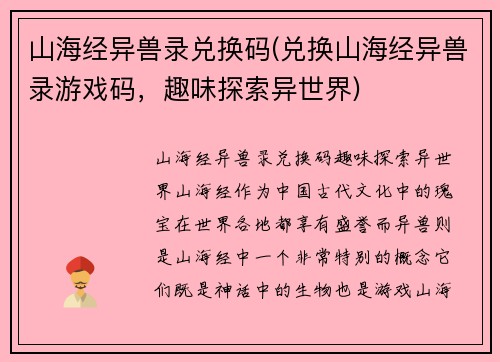 山海经异兽录兑换码(兑换山海经异兽录游戏码，趣味探索异世界)

山海经异兽录兑换码趣味探索异世界山海经作为中国古代文化中的瑰宝在世界各地都享有盛誉而异兽则是山海经中一个非常特别的概念它们既是神话中的生物也是游戏山海